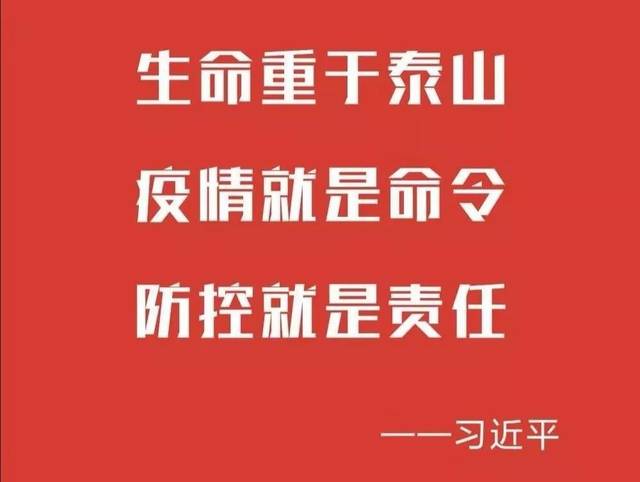 生命重于泰山
疫情就是命令
防控就是责任

——习近平